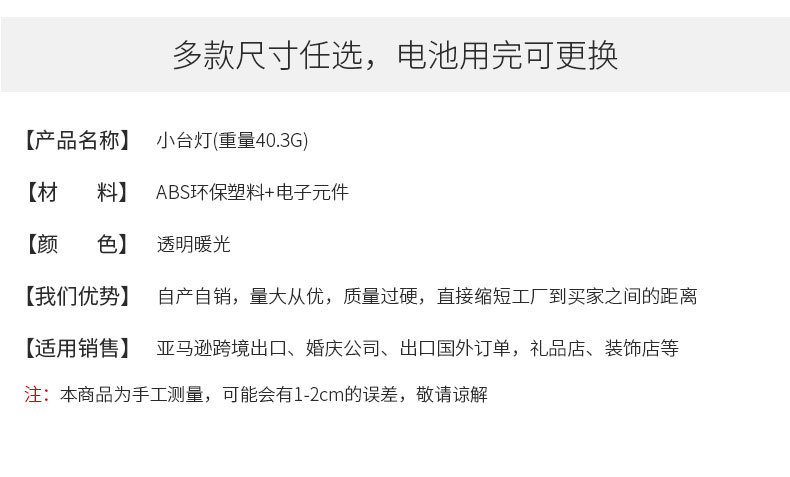 多款尺寸任选，电池用完可更换

【产品名称】 小台灯(重量40.3G)

【材　　料】 ABS环保塑料+电子元件

【颜　　色】 透明暖光

【我们优势】 自产自销，量大从优，质量过硬，直接缩短工厂到买家之间的距离

【适用销售】 亚马逊跨境出口、婚庆公司、出口国外订单，礼品店、装饰店等

注：本商品为手工测量，可能会有1-2cm的误差，敬请谅解